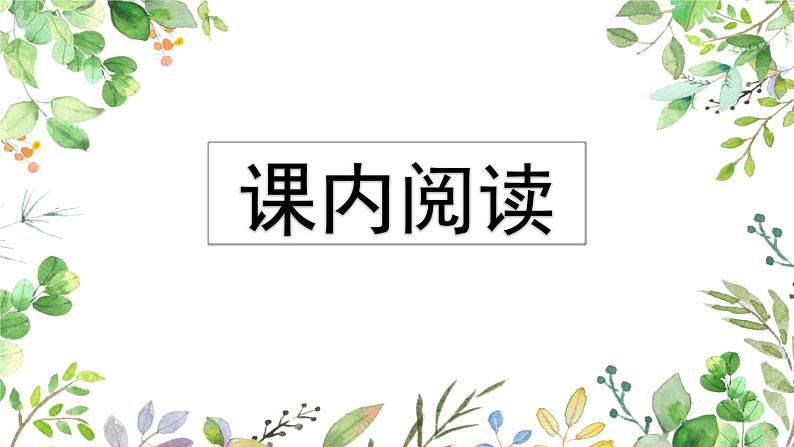 课内阅读